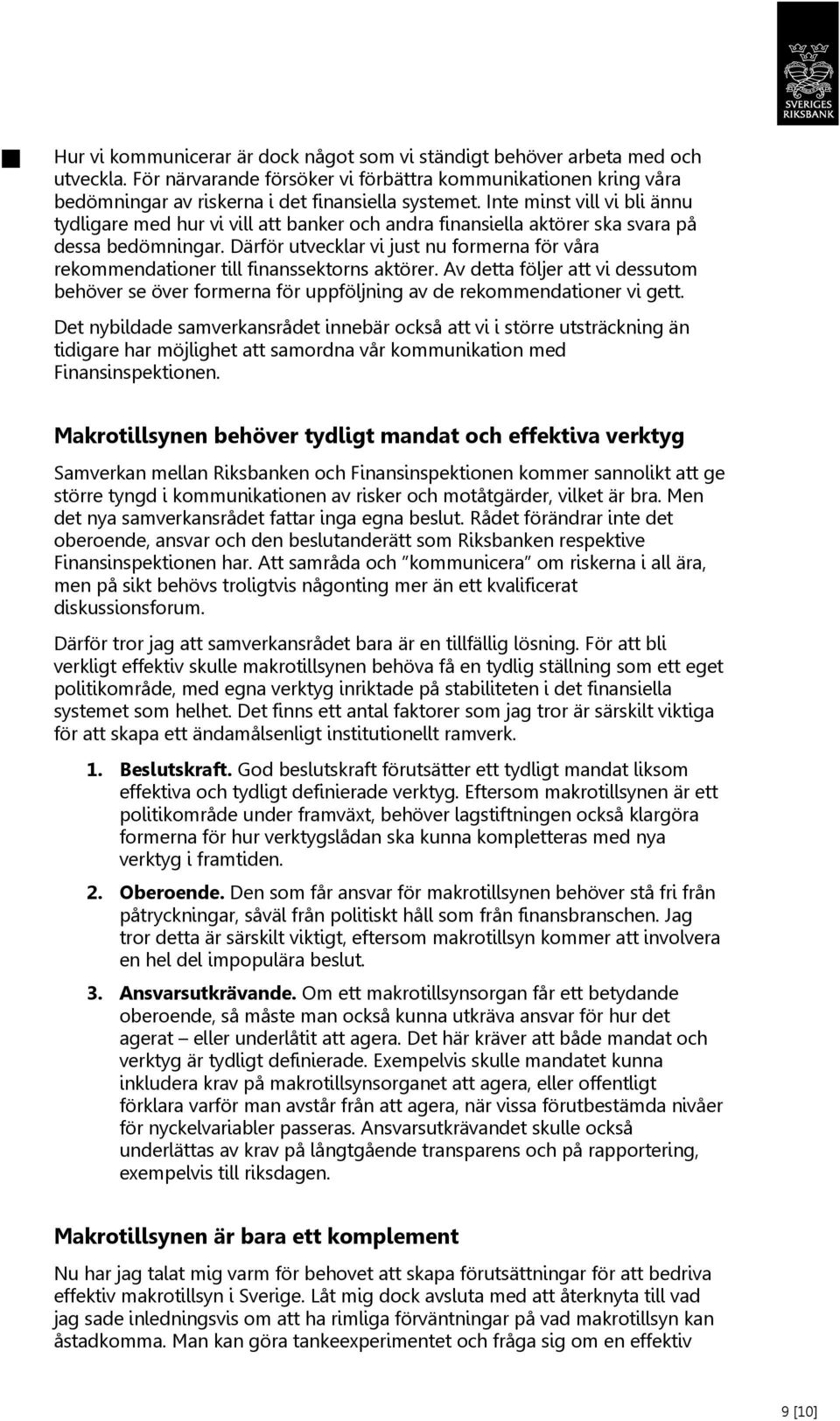 SVERIGES RIKSBANK

Hur vi kommunicerar är dock något som vi ständigt behöver arbeta med och utveckla. För närvarande försöker vi förbättra kommunikationen kring våra bedömningar av riskerna i det finansiella systemet. Inte minst vill vi bli ännu tydligare med hur vi vill att banker och andra finansiella aktörer ska svara på dessa bedömningar. Därför utvecklar vi just nu formerna för våra rekommendationer till finanssektorns aktörer. Av detta följer att vi dessutom behöver se över formerna för uppföljning av de rekommendationer vi gett.

Det nybildade samverkansrådet innebär också att vi i större utsträckning än tidigare har möjlighet att samordna vår kommunikation med Finansinspektionen.

Makrotillsynen behöver tydligt mandat och effektiva verktyg

Samverkan mellan Riksbanken och Finansinspektionen kommer sannolikt att ge större tyngd i kommunikationen av risker och motåtgärder, vilket är bra. Men det nya samverkansrådet fattar inga egna beslut. Rådet förändrar inte det oberoende, ansvar och den beslutanderätt som Riksbanken respektive Finansinspektionen har. Att samråda och "kommunicera" om riskerna i all ära, men på sikt behövs troligtvis någonting mer än ett kvalificerat diskussionsforum.

Därför tror jag att samverkansrådet bara är en tillfällig lösning. För att bli verkligt effektiv skulle makrotillsynen behöva få en tydlig ställning som ett eget politikområde, med egna verktyg inriktade på stabiliteten i det finansiella systemet som helhet. Det finns ett antal faktorer som jag tror är särskilt viktiga för att skapa ett ändamålsenligt institutionellt ramverk.

1. Beslutskraft. God beslutskraft förutsätter ett tydligt mandat liksom effektiva och tydligt definierade verktyg. Eftersom makrotillsynen är ett politikområde under framväxt, behöver lagstiftningen också klargöra formerna för hur verktygslådan ska kunna kompletteras med nya verktyg i framtiden.

2. Oberoende. Den som får ansvar för makrotillsynen behöver stå fri från påtryckningar, såväl från politiskt håll som från finansbranschen. Jag tror detta är särskilt viktigt, eftersom makrotillsyn kommer att involvera en hel del impopulära beslut.

3. Ansvarsutkrävande. Om ett makrotillsynsorgan får ett betydande oberoende, så måste man också kunna utkräva ansvar för hur det agerat – eller underlåtit att agera. Det här kräver att både mandat och verktyg är tydligt definierade. Exempelvis skulle mandatet kunna inkludera krav på makrotillsynsorganet att agera, eller offentligt förklara varför man avstår från att agera, när vissa förutbestämda nivåer för nyckelvariabler passeras. Ansvarsutkrävandet skulle också underlättas av krav på långtgående transparens och på rapportering, exempelvis till riksdagen.

Makrotillsynen är bara ett komplement

Nu har jag talat mig varm för behovet att skapa förutsättningar för att bedriva effektiv makrotillsyn i Sverige. Låt mig dock avsluta med att återknyta till vad jag sade inledningsvis om att ha rimliga förväntningar på vad makrotillsyn kan åstadkomma. Man kan göra tankeexperimentet och fråga sig om en effektiv

9 [10]